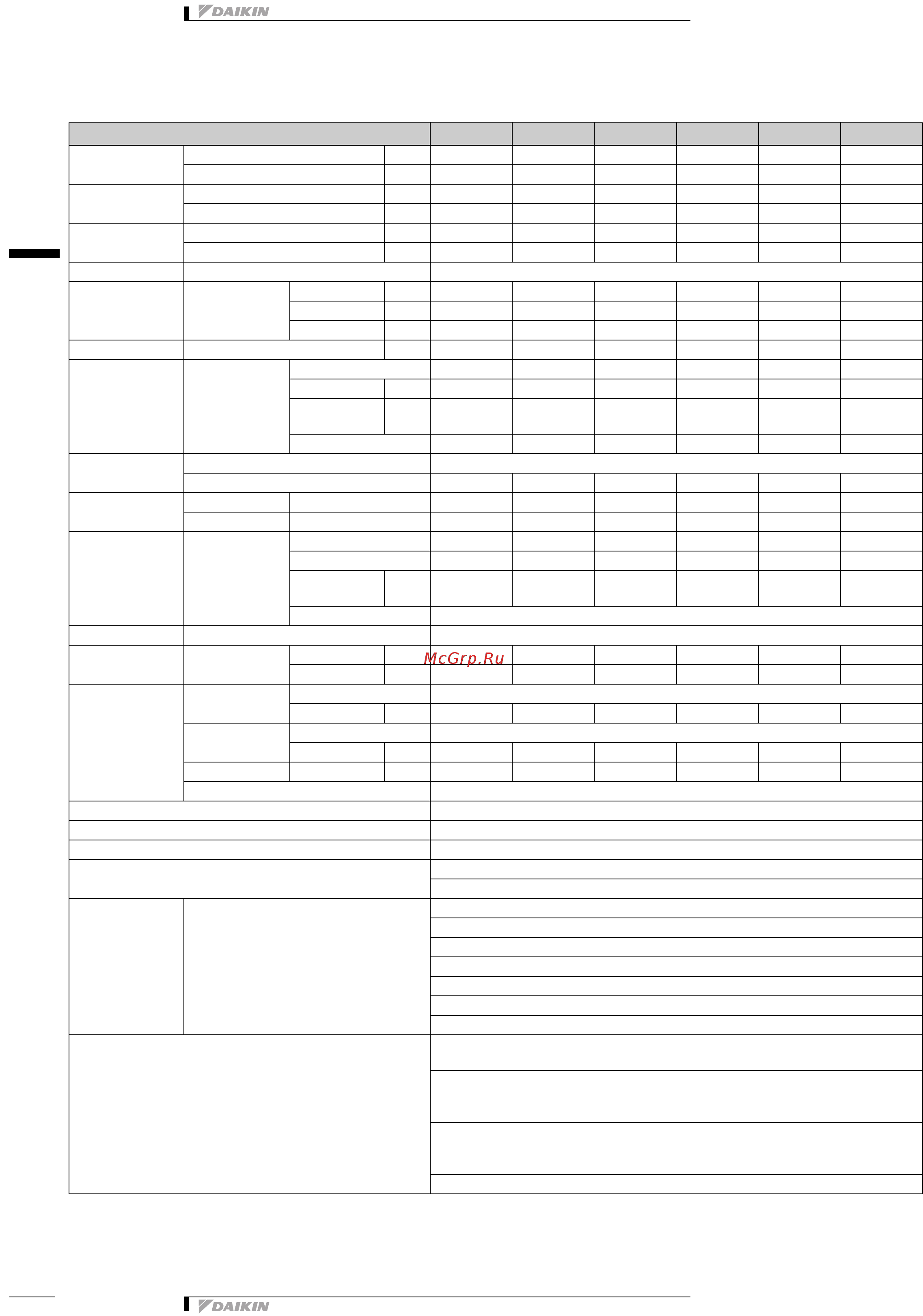 DAIKIN

McGrp.Ru

DAIKIN